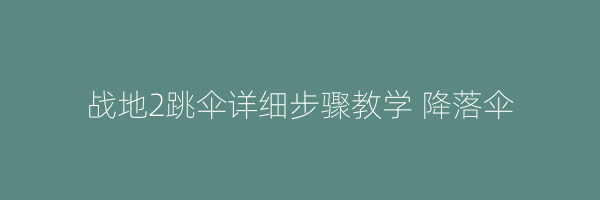 战地2跳伞详细步骤教学 降落伞